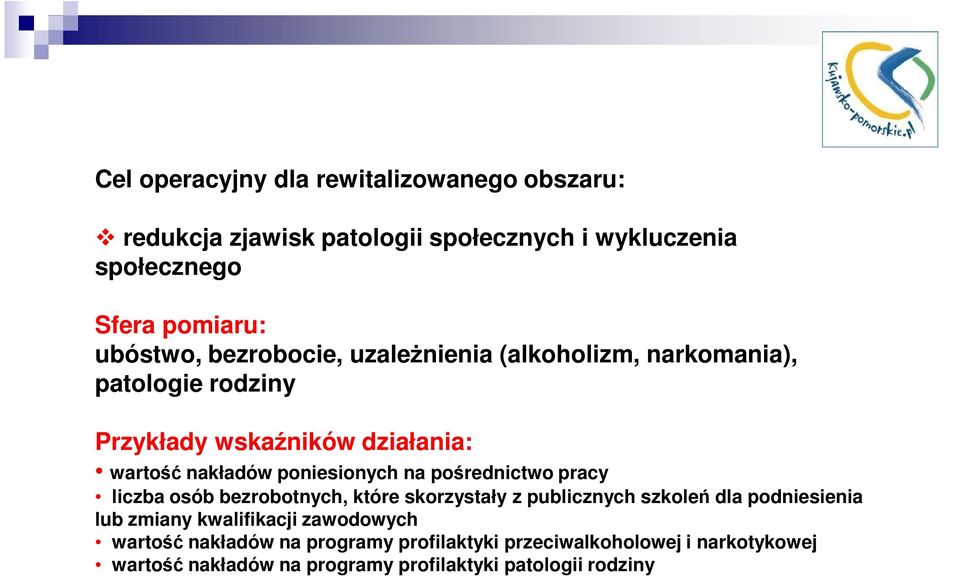 kujawsko-pomorskie.pl

Cel operacyjny dla rewitalizowanego obszaru:

❖ redukcja zjawisk patologii społecznych i wykluczenia społecznego

Sfera pomiaru:
ubóstwo, bezrobocie, uzależnienia (alkoholizm, narkomania), patologie rodziny

Przykłady wskaźników działania:
• wartość nakładów poniesionych na pośrednictwo pracy
• liczba osób bezrobotnych, które skorzystały z publicznych szkoleń dla podniesienia lub zmiany kwalifikacji zawodowych
• wartość nakładów na programy profilaktyki przeciwalkoholowej i narkotykowej
• wartość nakładów na programy profilaktyki patologii rodziny